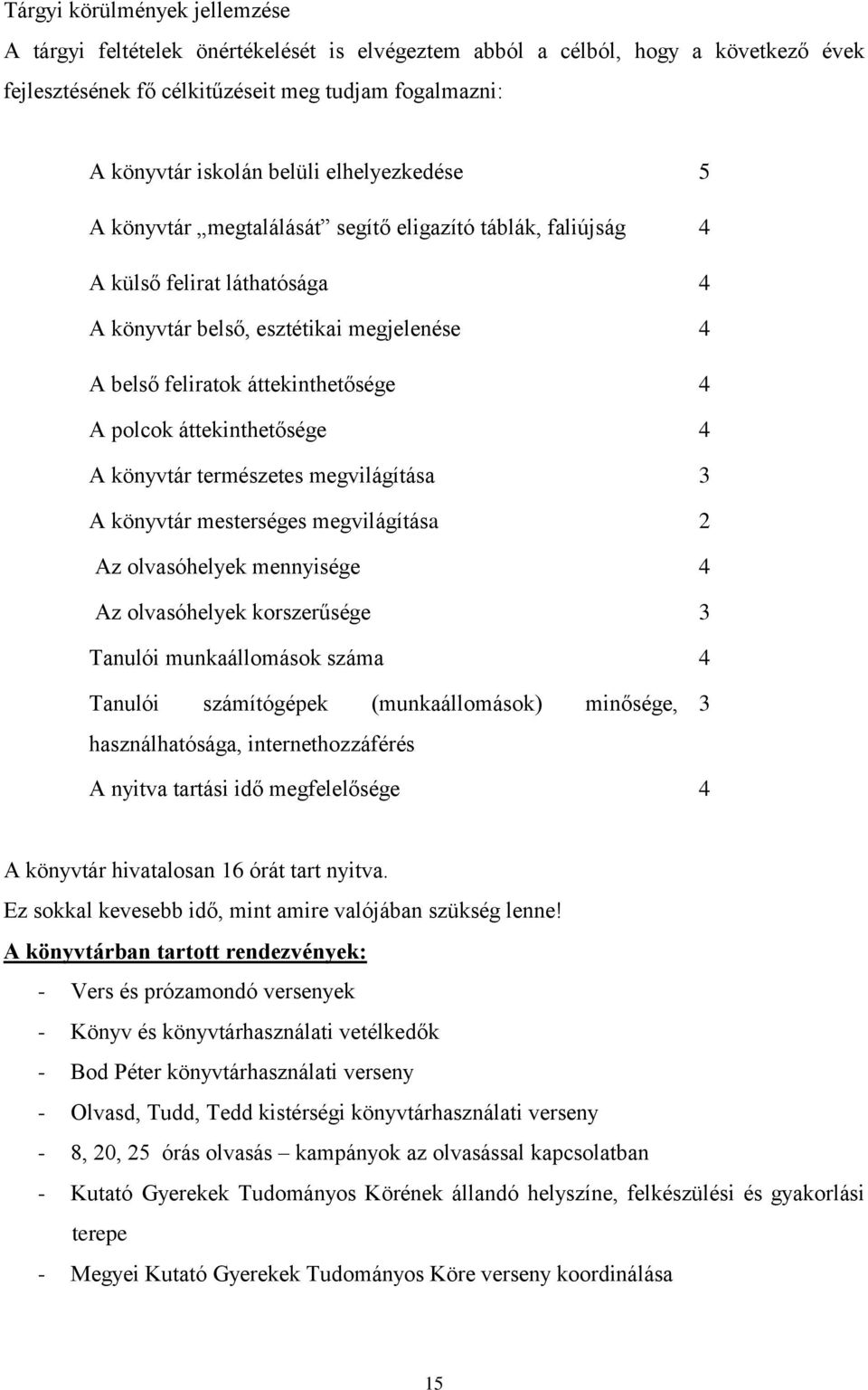 Tárgyi körülmények jellemzése

A tárgyi feltételek önértékelését is elvégeztem abból a célból, hogy a következő évek fejlesztésének fő célkitűzéseit meg tudjam fogalmazni:

| | |
|---|---|
| A könyvtár iskolán belüli elhelyezkedése | 5 |
| A könyvtár „megtalálását” segítő eligazító táblák, faliújság | 4 |
| A külső felirat láthatósága | 4 |
| A könyvtár belső, esztétikai megjelenése | 4 |
| A belső feliratok áttekinthetősége | 4 |
| A polcok áttekinthetősége | 4 |
| A könyvtár természetes megvilágítása | 3 |
| A könyvtár mesterséges megvilágítása | 2 |
| Az olvasóhelyek mennyisége | 4 |
| Az olvasóhelyek korszerűsége | 3 |
| Tanulói munkaállomások száma | 4 |
| Tanulói számítógépek (munkaállomások) minősége, használhatósága, internethozzáférés | 3 |
| A nyitva tartási idő megfelelősége | 4 |

A könyvtár hivatalosan 16 órát tart nyitva.

Ez sokkal kevesebb idő, mint amire valójában szükség lenne!

A könyvtárban tartott rendezvények:

- Vers és prózamondó versenyek
- Könyv és könyvtárhasználati vetélkedők
- Bod Péter könyvtárhasználati verseny
- Olvasd, Tudd, Tedd kistérségi könyvtárhasználati verseny
- 8, 20, 25 órás olvasás – kampányok az olvasással kapcsolatban
- Kutató Gyerekek Tudományos Körének állandó helyszíne, felkészülési és gyakorlási terepe
- Megyei Kutató Gyerekek Tudományos Köre verseny koordinálása

15